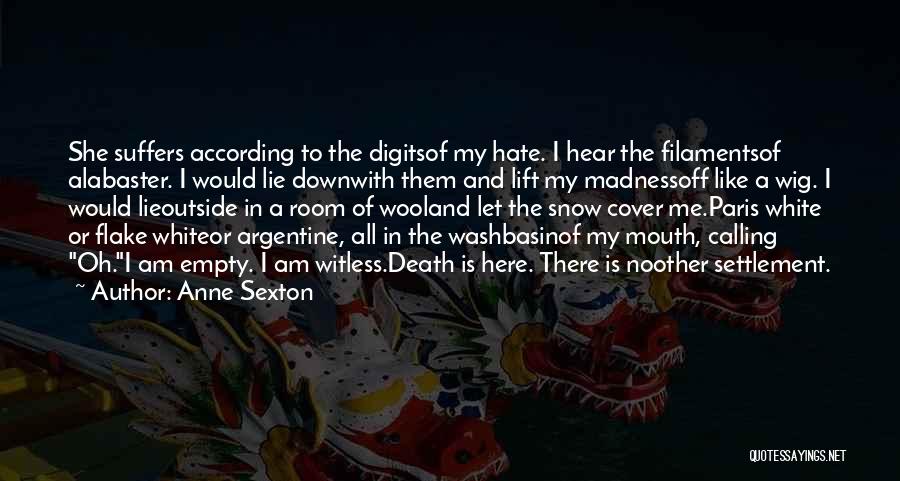 She suffers according to the digitsof my hate. I hear the filamentsof alabaster. I would lie downwith them and lift my madnessoff like a wig. I would lieoutside in a room of wooland let the snow cover me.Paris white or flake whiteor argentine, all in the washbasinof my mouth, calling "Oh."I am empty. I am witless.Death is here. There is noother settlement.

~ Author: Anne Sexton

QUOTESSAYINGS.NET